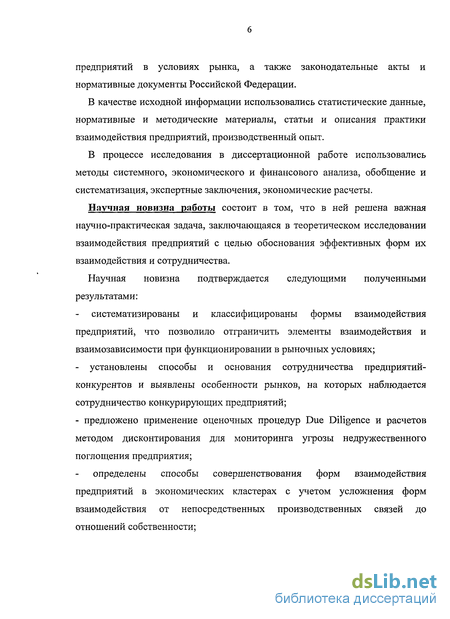 6

предприятий в условиях рынка, а также законодательные акты и нормативные документы Российской Федерации.

В качестве исходной информации использовались статистические данные, нормативные и методические материалы, статьи и описания практики взаимодействия предприятий, производственный опыт.

В процессе исследования в диссертационной работе использовались методы системного, экономического и финансового анализа, обобщение и систематизация, экспертные заключения, экономические расчеты.

Научная новизна работы состоит в том, что в ней решена важная научно-практическая задача, заключающаяся в теоретическом исследовании взаимодействия предприятий с целью обоснования эффективных форм их взаимодействия и сотрудничества.

Научная новизна подтверждается следующими полученными результатами:

- систематизированы и классифицированы формы взаимодействия предприятий, что позволило отграничить элементы взаимодействия и взаимозависимости при функционировании в рыночных условиях;

- установлены способы и основания сотрудничества предприятий-конкурентов и выявлены особенности рынков, на которых наблюдается сотрудничество конкурирующих предприятий;

- предложено применение оценочных процедур Due Diligence и расчетов методом дисконтирования для мониторинга угрозы недружественного поглощения предприятия;

- определены способы совершенствования форм взаимодействия предприятий в экономических кластерах с учетом усложнения форм взаимодействия от непосредственных производственных связей до отношений собственности;

dsLib.net
библиотека диссертаций